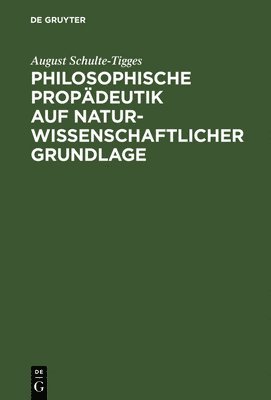 DE GRUYTER

August Schulte-Tigges

PHILOSOPHISCHE PROPÄDEUTIK AUF NATURWISSENSCHAFTLICHER GRUNDLAGE

DE G